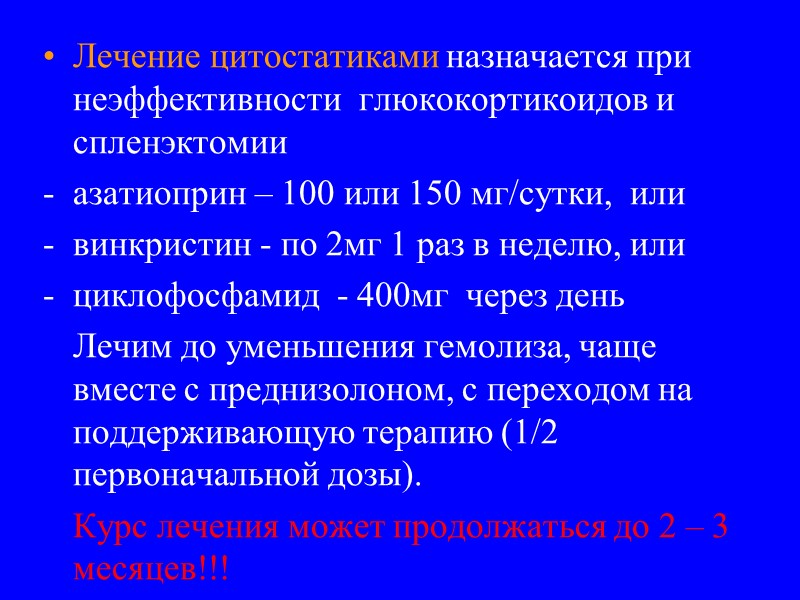 • Лечение цитостатиками назначается при неэффективности глюкокортикоидов и спленэктомии

- азатиоприн – 100 или 150 мг/сутки, или
- винкристин - по 2мг 1 раз в неделю, или
- циклофосфамид - 400мг через день

Лечим до уменьшения гемолиза, чаще вместе с преднизолоном, с переходом на поддерживающую терапию (1/2 первоначальной дозы).

Курс лечения может продолжаться до 2 – 3 месяцев!!!